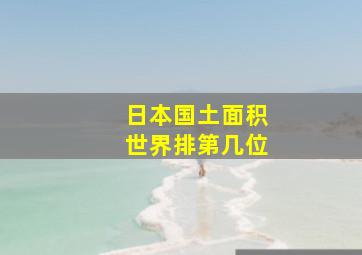 日本国土面积
世界排第几位